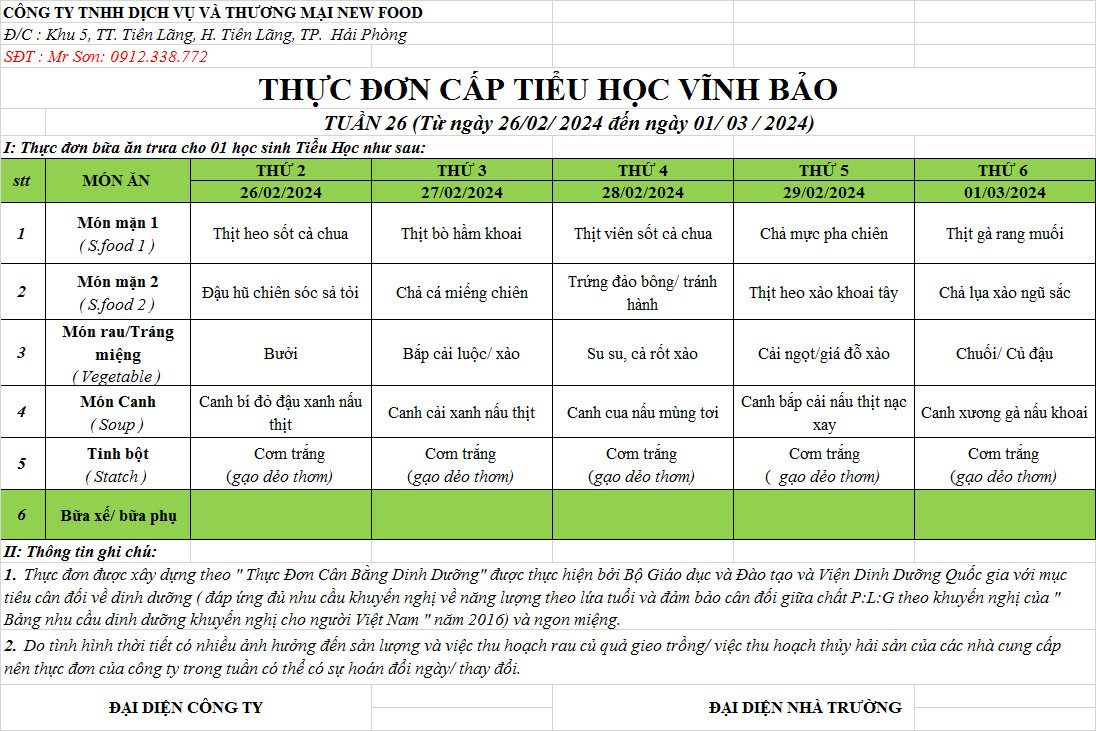 CÔNG TY TNHH DỊCH VỤ VÀ THƯƠNG MẠI NEW FOOD
Đ/C : Khu 5, TT. Tiên Lãng, H. Tiên Lãng, TP. Hải Phòng
SĐT : Mr Sơn: 0912.338.772

THỰC ĐƠN CẤP TIỂU HỌC VĨNH BẢO
TUẦN 26 (Từ ngày 26/02/ 2024 đến ngày 01/ 03 / 2024)

I: Thực đơn bữa ăn trưa cho 01 học sinh Tiểu Học như sau:

| stt | MÓN ĂN | THỨ 2 26/02/2024 | THỨ 3 27/02/2024 | THỨ 4 28/02/2024 | THỨ 5 29/02/2024 | THỨ 6 01/03/2024 |
|---|---|---|---|---|---|---|
| 1 | Món mặn 1 ( S.food 1 ) | Thịt heo sốt cà chua | Thịt bò hầm khoai | Thịt viên sốt cà chua | Chả mực pha chiên | Thịt gà rang muối |
| 2 | Món mặn 2 ( S.food 2 ) | Đậu hũ chiên sóc sả tỏi | Chả cá miếng chiên | Trứng đảo bông/ tránh hành | Thịt heo xào khoai tây | Chả lụa xào ngũ sắc |
| 3 | Món rau/Tráng miệng ( Vegetable ) | Bưởi | Bắp cải luộc/ xào | Su su, cà rốt xào | Cải ngọt/giá đỗ xào | Chuối/ Củ đậu |
| 4 | Món Canh ( Soup ) | Canh bí đỏ đậu xanh nấu thịt | Canh cải xanh nấu thịt | Canh cua nấu mùng tơi | Canh bắp cải nấu thịt nạc xay | Canh xương gà nấu khoai |
| 5 | Tinh bột ( Statch ) | Cơm trắng (gạo dẻo thơm) | Cơm trắng (gạo dẻo thơm) | Cơm trắng (gạo dẻo thơm) | Cơm trắng ( gạo dẻo thơm) | Cơm trắng (gạo dẻo thơm) |
| 6 | Bữa xế/ bữa phụ | | | | | |

II: Thông tin ghi chú:
1. Thực đơn được xây dựng theo " Thực Đơn Cân Bằng Dinh Dưỡng" được thực hiện bởi Bộ Giáo dục và Đào tạo và Viện Dinh Dưỡng Quốc gia với mục tiêu cân đối về dinh dưỡng ( đáp ứng đủ nhu cầu khuyến nghị về năng lượng theo lứa tuổi và đảm bảo cân đối giữa chất P:L:G theo khuyến nghị của " Bảng nhu cầu dinh dưỡng khuyến nghị cho người Việt Nam " năm 2016) và ngon miệng.
2. Do tình hình thời tiết có nhiều ảnh hưởng đến sản lượng và việc thu hoạch rau củ quả gieo trồng/ việc thu hoạch thủy hải sản của các nhà cung cấp nên thực đơn của công ty trong tuần có thể có sự hoán đổi ngày/ thay đổi.

ĐẠI DIỆN CÔNG TY
ĐẠI DIỆN NHÀ TRƯỜNG